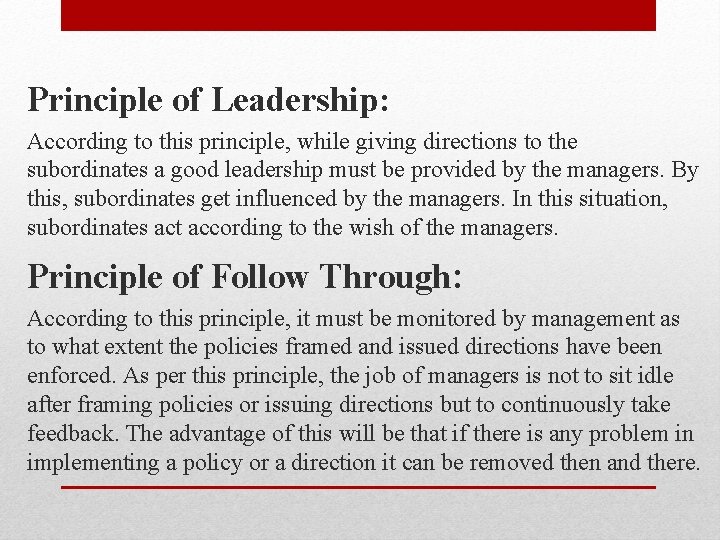 Principle of Leadership:

According to this principle, while giving directions to the subordinates a good leadership must be provided by the managers. By this, subordinates get influenced by the managers. In this situation, subordinates act according to the wish of the managers.

Principle of Follow Through:

According to this principle, it must be monitored by management as to what extent the policies framed and issued directions have been enforced. As per this principle, the job of managers is not to sit idle after framing policies or issuing directions but to continuously take feedback. The advantage of this will be that if there is any problem in implementing a policy or a direction it can be removed then and there.